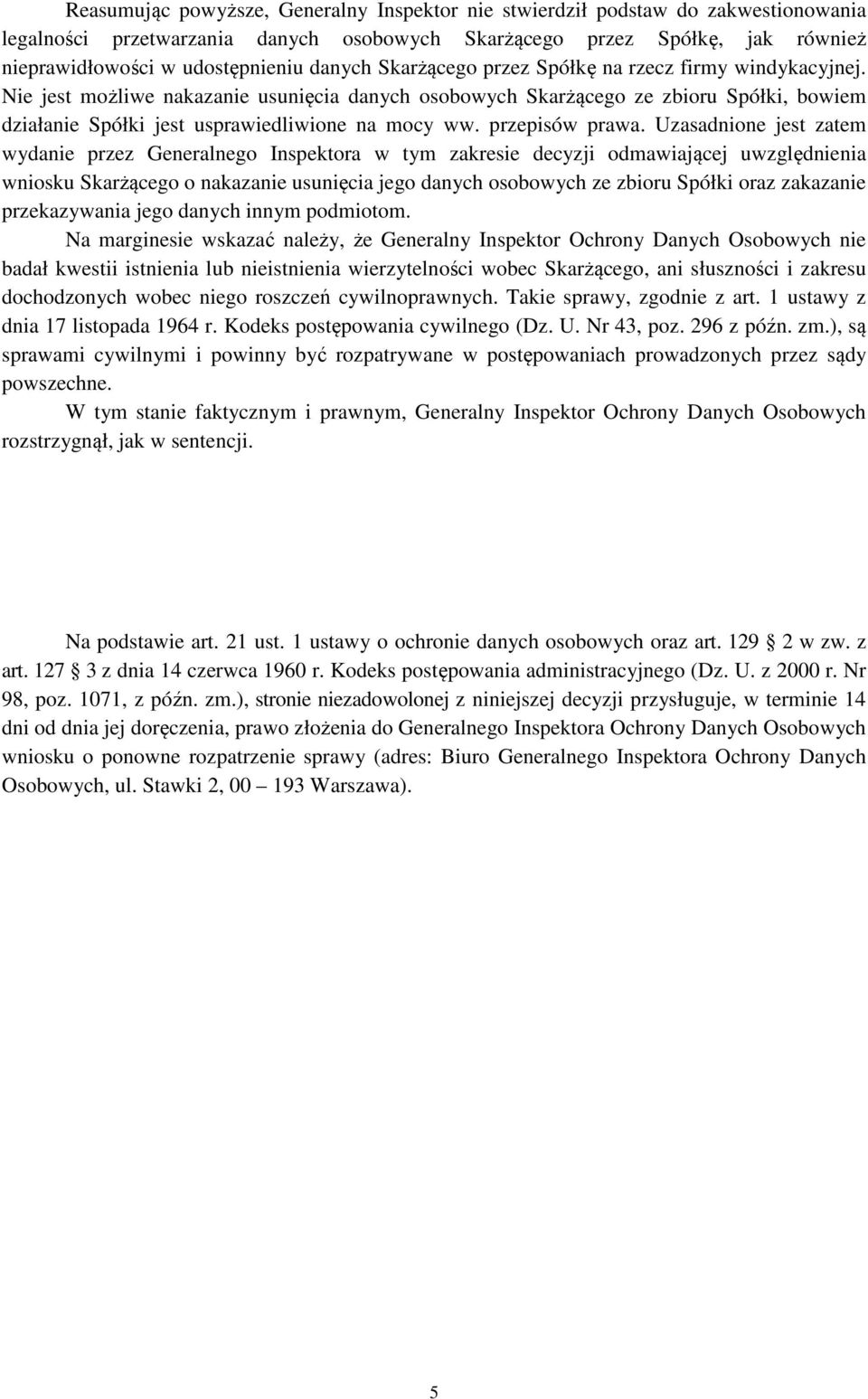 Reasumując powyższe, Generalny Inspektor nie stwierdził podstaw do zakwestionowania legalności przetwarzania danych osobowych Skarżącego przez Spółkę, jak również nieprawidłowości w udostępnieniu danych Skarżącego przez Spółkę na rzecz firmy windykacyjnej. Nie jest możliwe nakazanie usunięcia danych osobowych Skarżącego ze zbioru Spółki, bowiem działanie Spółki jest usprawiedliwione na mocy ww. przepisów prawa. Uzasadnione jest zatem wydanie przez Generalnego Inspektora w tym zakresie decyzji odmawiającej uwzględnienia wniosku Skarżącego o nakazanie usunięcia jego danych osobowych ze zbioru Spółki oraz zakazanie przekazywania jego danych innym podmiotom.

Na marginesie wskazać należy, że Generalny Inspektor Ochrony Danych Osobowych nie badał kwestii istnienia lub nieistnienia wierzytelności wobec Skarżącego, ani słuszności i zakresu dochodzonych wobec niego roszczeń cywilnoprawnych. Takie sprawy, zgodnie z art. 1 ustawy z dnia 17 listopada 1964 r. Kodeks postępowania cywilnego (Dz. U. Nr 43, poz. 296 z późn. zm.), są sprawami cywilnymi i powinny być rozpatrywane w postępowaniach prowadzonych przez sądy powszechne.

W tym stanie faktycznym i prawnym, Generalny Inspektor Ochrony Danych Osobowych rozstrzygnął, jak w sentencji.

Na podstawie art. 21 ust. 1 ustawy o ochronie danych osobowych oraz art. 129 2 w zw. z art. 127 3 z dnia 14 czerwca 1960 r. Kodeks postępowania administracyjnego (Dz. U. z 2000 r. Nr 98, poz. 1071, z późn. zm.), stronie niezadowolonej z niniejszej decyzji przysługuje, w terminie 14 dni od dnia jej doręczenia, prawo złożenia do Generalnego Inspektora Ochrony Danych Osobowych wniosku o ponowne rozpatrzenie sprawy (adres: Biuro Generalnego Inspektora Ochrony Danych Osobowych, ul. Stawki 2, 00 – 193 Warszawa).

5